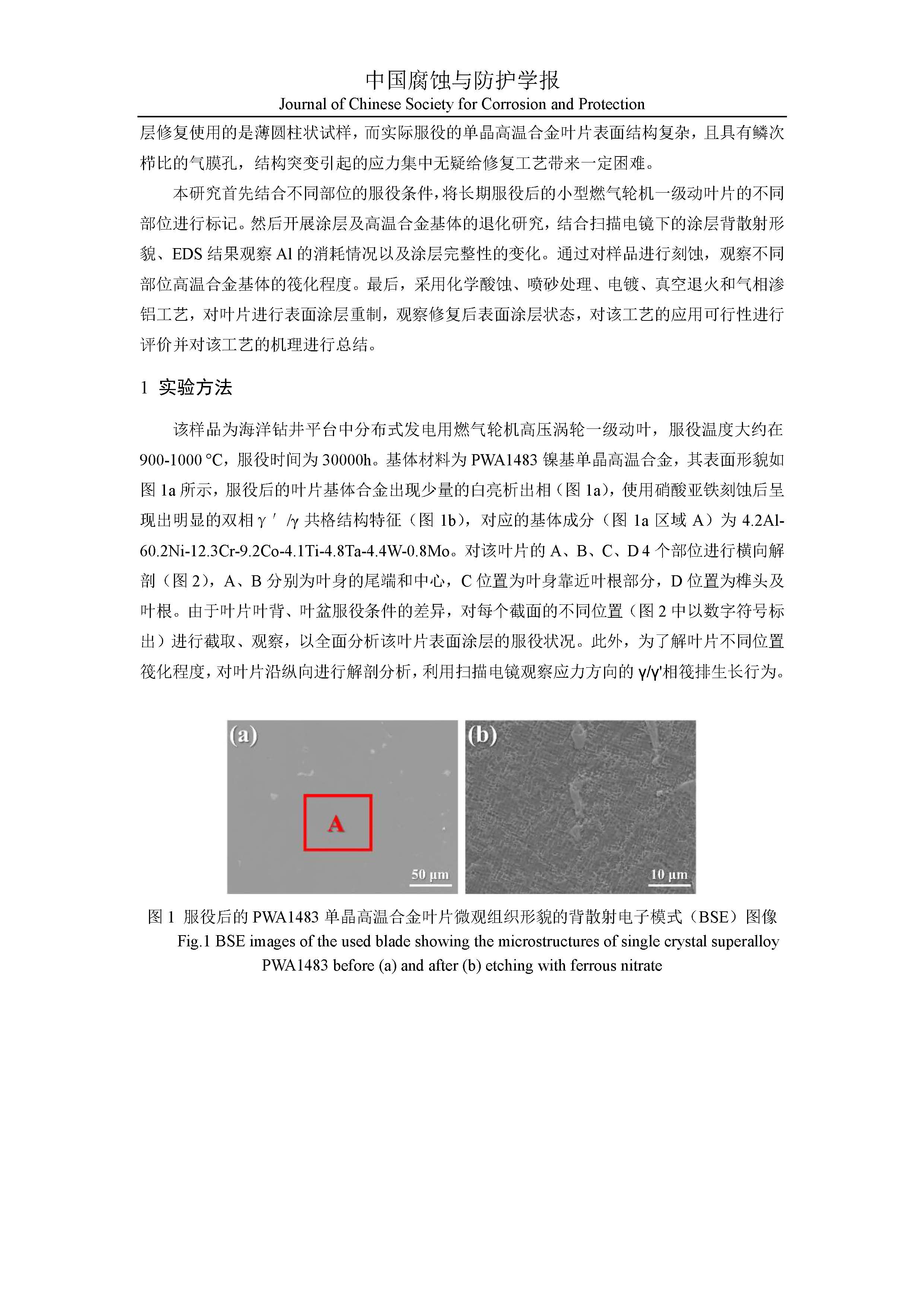 中国腐蚀与防护学报
Journal of Chinese Society for Corrosion and Protection

层修复使用的是薄圆柱状试样，而实际服役的单晶高温合金叶片表面结构复杂，且具有鳞次栉比的气膜孔，结构突变引起的应力集中无疑给修复工艺带来一定困难。

本研究首先结合不同部位的服役条件，将长期服役后的小型燃气轮机一级动叶片的不同部位进行标记。然后开展涂层及高温合金基体的退化研究，结合扫描电镜下的涂层背散射形貌、EDS 结果观察 Al 的消耗情况以及涂层完整性的变化。通过对样品进行刻蚀，观察不同部位高温合金基体的筏化程度。最后，采用化学酸蚀、喷砂处理、电镀、真空退火和气相渗铝工艺，对叶片进行表面涂层重制，观察修复后表面涂层状态，对该工艺的应用可行性进行评价并对该工艺的机理进行总结。

1 实验方法

该样品为海洋钻井平台中分布式发电用燃气轮机高压涡轮一级动叶，服役温度大约在 900-1000 °C，服役时间为 30000h。基体材料为 PWA1483 镍基单晶高温合金，其表面形貌如图 1a 所示，服役后的叶片基体合金出现少量的白亮析出相（图 1a），使用硝酸亚铁刻蚀后呈现出明显的双相γ′/γ 共格结构特征（图 1b），对应的基体成分（图 1a 区域 A）为 4.2Al-60.2Ni-12.3Cr-9.2Co-4.1Ti-4.8Ta-4.4W-0.8Mo。对该叶片的 A、B、C、D 4 个部位进行横向解剖（图 2），A、B 分别为叶身的尾端和中心，C 位置为叶身靠近叶根部分，D 位置为榫头及叶根。由于叶片叶背、叶盆服役条件的差异，对每个截面的不同位置（图 2 中以数字符号标出）进行截取、观察，以全面分析该叶片表面涂层的服役状况。此外，为了解叶片不同位置筏化程度，对叶片沿纵向进行解剖分析，利用扫描电镜观察应力方向的 γ/γ'相筏排生长行为。

(a)
A
50 μm
(b)
10 μm

图 1 服役后的 PWA1483 单晶高温合金叶片微观组织形貌的背散射电子模式（BSE）图像
Fig.1 BSE images of the used blade showing the microstructures of single crystal superalloy PWA1483 before (a) and after (b) etching with ferrous nitrate